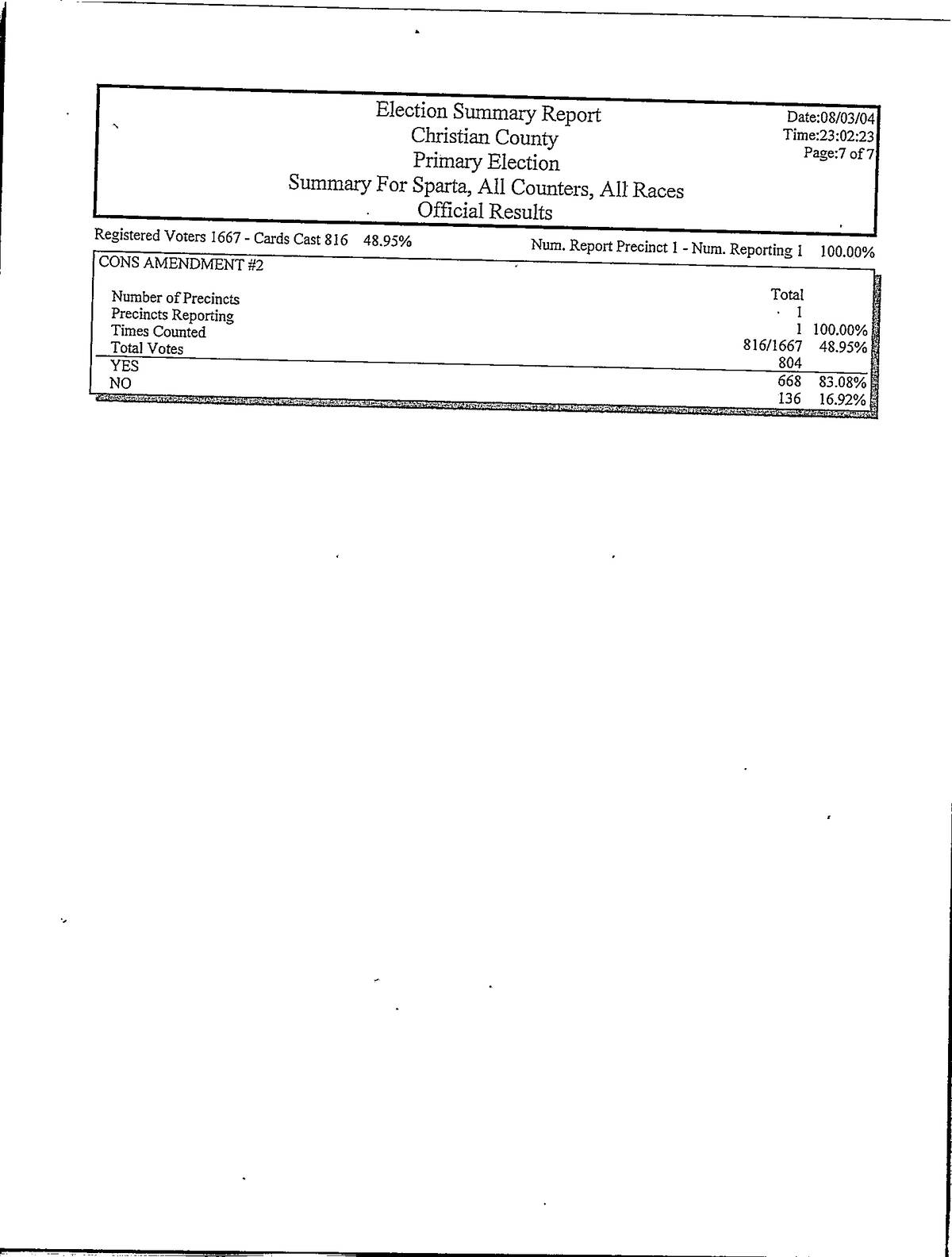 Election Summary Report
Christian County
Primary Election
Summary For Sparta, All Counters, All Races
Official Results

Date:08/03/04
Time:23:02:23
Page:7 of 7

Registered Voters 1667 - Cards Cast 816 48.95%

Num. Report Precinct 1 - Num. Reporting 1 100.00%

CONS AMENDMENT #2

| | Total | |
|---|---|---|
| Number of Precincts | 1 | |
| Precincts Reporting | 1 | 100.00% |
| Times Counted | 816/1667 | 48.95% |
| Total Votes | 804 | |
| YES | 668 | 83.08% |
| NO | 136 | 16.92% |